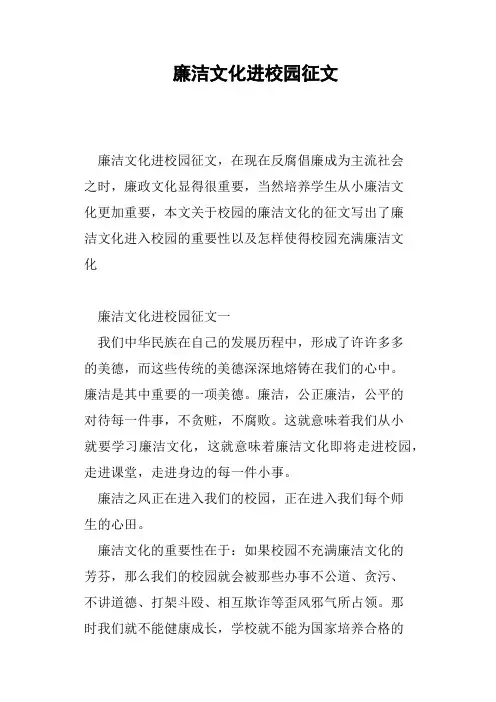 廉洁文化进校园征文

廉洁文化进校园征文，在现在反腐倡廉成为主流社会之时，廉政文化显得很重要，当然培养学生从小廉洁文化更加重要，本文关于校园的廉洁文化的征文写出了廉洁文化进入校园的重要性以及怎样使得校园充满廉洁文化

廉洁文化进校园征文一

我们中华民族在自己的发展历程中，形成了许许多多的美德，而这些传统的美德深深地熔铸在我们的心中。廉洁是其中重要的一项美德。廉洁，公正廉洁，公平的对待每一件事，不贪赃，不腐败。这就意味着我们从小就要学习廉洁文化，这就意味着廉洁文化即将走进校园，走进课堂，走进身边的每一件小事。

廉洁之风正在进入我们的校园，正在进入我们每个师生的心田。

廉洁文化的重要性在于：如果校园不充满廉洁文化的芳芬，那么我们的校园就会被那些办事不公道、贪污、不讲道德、打架斗殴、相互欺诈等歪风邪气所占领。那时我们就不能健康成长，学校就不能为国家培养合格的